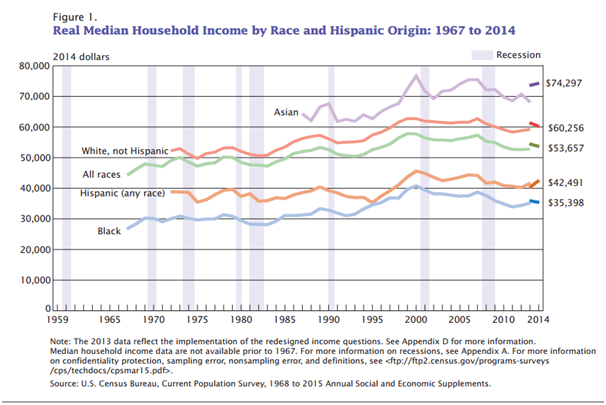 Figure 1.
Real Median Household Income by Race and Hispanic Origin: 1967 to 2014

2014 dollars

Recession

80,000
70,000
60,000
50,000
40,000
30,000
20,000
10,000
0

Asian
White, not Hispanic
All races
Hispanic (any race)
Black

$74,297
$60,256
$53,657
$42,491
$35,398

1959 1965 1970 1975 1980 1985 1990 1995 2000 2005 2010 2014

Note: The 2013 data reflect the implementation of the redesigned income questions. See Appendix D for more information. Median household income data are not available prior to 1967. For more information on recessions, see Appendix A. For more information on confidentiality protection, sampling error, nonsampling error, and definitions, see <ftp://ftp2.census.gov/programs-surveys/cps/techdocs/cpsmar15.pdf>.

Source: U.S. Census Bureau, Current Population Survey, 1968 to 2015 Annual Social and Economic Supplements.